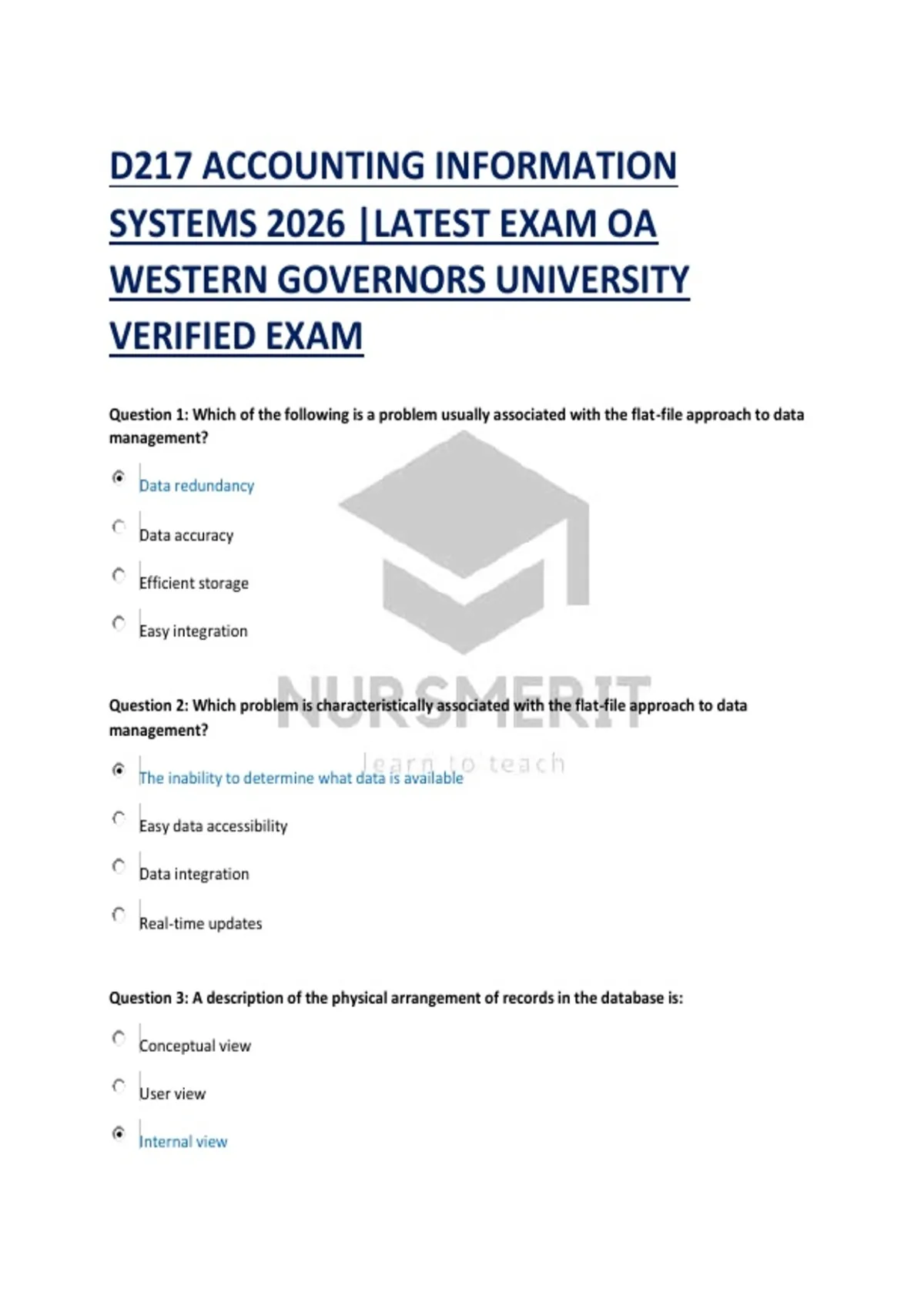 D217 ACCOUNTING INFORMATION SYSTEMS 2026 |LATEST EXAM OA WESTERN GOVERNORS UNIVERSITY VERIFIED EXAM

Question 1: Which of the following is a problem usually associated with the flat-file approach to data management?

Data redundancy

Data accuracy

Efficient storage

Easy integration

Question 2: Which problem is characteristically associated with the flat-file approach to data management?

The inability to determine what data is available

Easy data accessibility

Data integration

Real-time updates

Question 3: A description of the physical arrangement of records in the database is:

Conceptual view

User view

Internal view

NURSMERIT
learn to teach